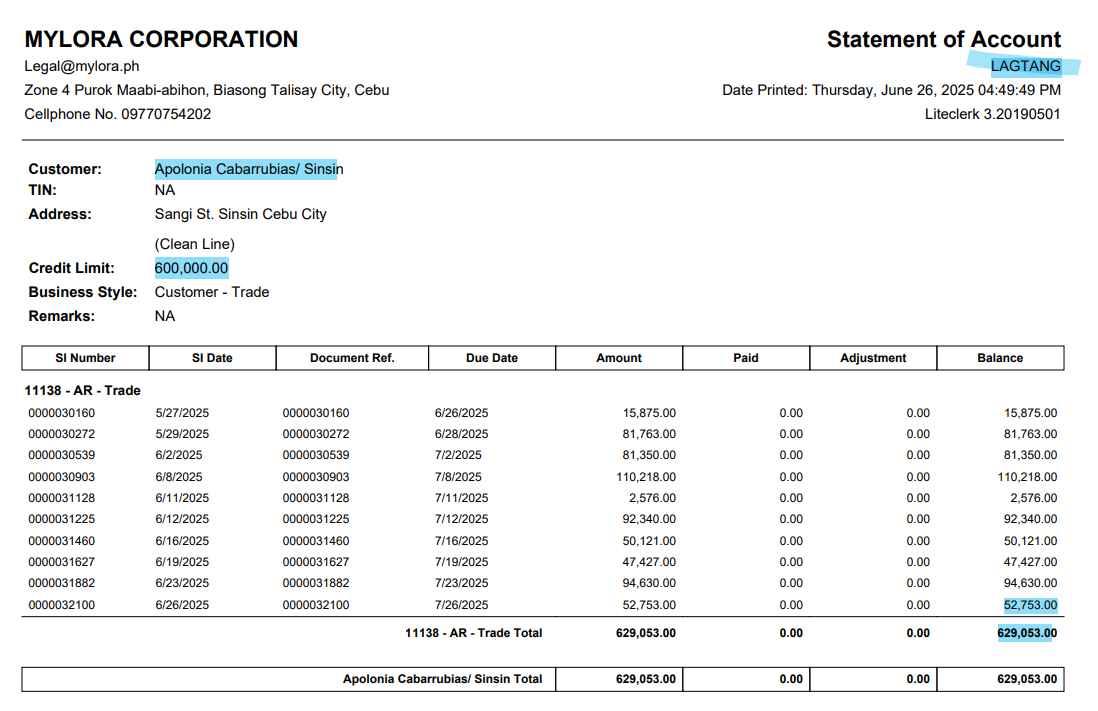 MYLORA CORPORATION
Legal@mylora.ph
Zone 4 Purok Maabi-abihon, Biasong Talisay City, Cebu
Cellphone No. 09770754202

Statement of Account
LAGTANG
Date Printed: Thursday, June 26, 2025 04:49:49 PM
Liteclerk 3.20190501

Customer: Apolonia Cabarrubias/ Sinsin
TIN: NA
Address: Sangi St. Sinsin Cebu City

(Clean Line)
Credit Limit: 600,000.00
Business Style: Customer - Trade
Remarks: NA

| SI Number | SI Date | Document Ref. | Due Date | Amount | Paid | Adjustment | Balance |
|---|---|---|---|---|---|---|---|
| 11138 - AR - Trade | | | | | | | |
| 0000030160 | 5/27/2025 | 0000030160 | 6/26/2025 | 15,875.00 | 0.00 | 0.00 | 15,875.00 |
| 0000030272 | 5/29/2025 | 0000030272 | 6/28/2025 | 81,763.00 | 0.00 | 0.00 | 81,763.00 |
| 0000030539 | 6/2/2025 | 0000030539 | 7/2/2025 | 81,350.00 | 0.00 | 0.00 | 81,350.00 |
| 0000030903 | 6/8/2025 | 0000030903 | 7/8/2025 | 110,218.00 | 0.00 | 0.00 | 110,218.00 |
| 0000031128 | 6/11/2025 | 0000031128 | 7/11/2025 | 2,576.00 | 0.00 | 0.00 | 2,576.00 |
| 0000031225 | 6/12/2025 | 0000031225 | 7/12/2025 | 92,340.00 | 0.00 | 0.00 | 92,340.00 |
| 0000031460 | 6/16/2025 | 0000031460 | 7/16/2025 | 50,121.00 | 0.00 | 0.00 | 50,121.00 |
| 0000031627 | 6/19/2025 | 0000031627 | 7/19/2025 | 47,427.00 | 0.00 | 0.00 | 47,427.00 |
| 0000031882 | 6/23/2025 | 0000031882 | 7/23/2025 | 94,630.00 | 0.00 | 0.00 | 94,630.00 |
| 0000032100 | 6/26/2025 | 0000032100 | 7/26/2025 | 52,753.00 | 0.00 | 0.00 | 52,753.00 |
| | | 11138 - AR - Trade Total | | 629,053.00 | 0.00 | 0.00 | 629,053.00 |
| | | Apolonia Cabarrubias/ Sinsin Total | | 629,053.00 | 0.00 | 0.00 | 629,053.00 |